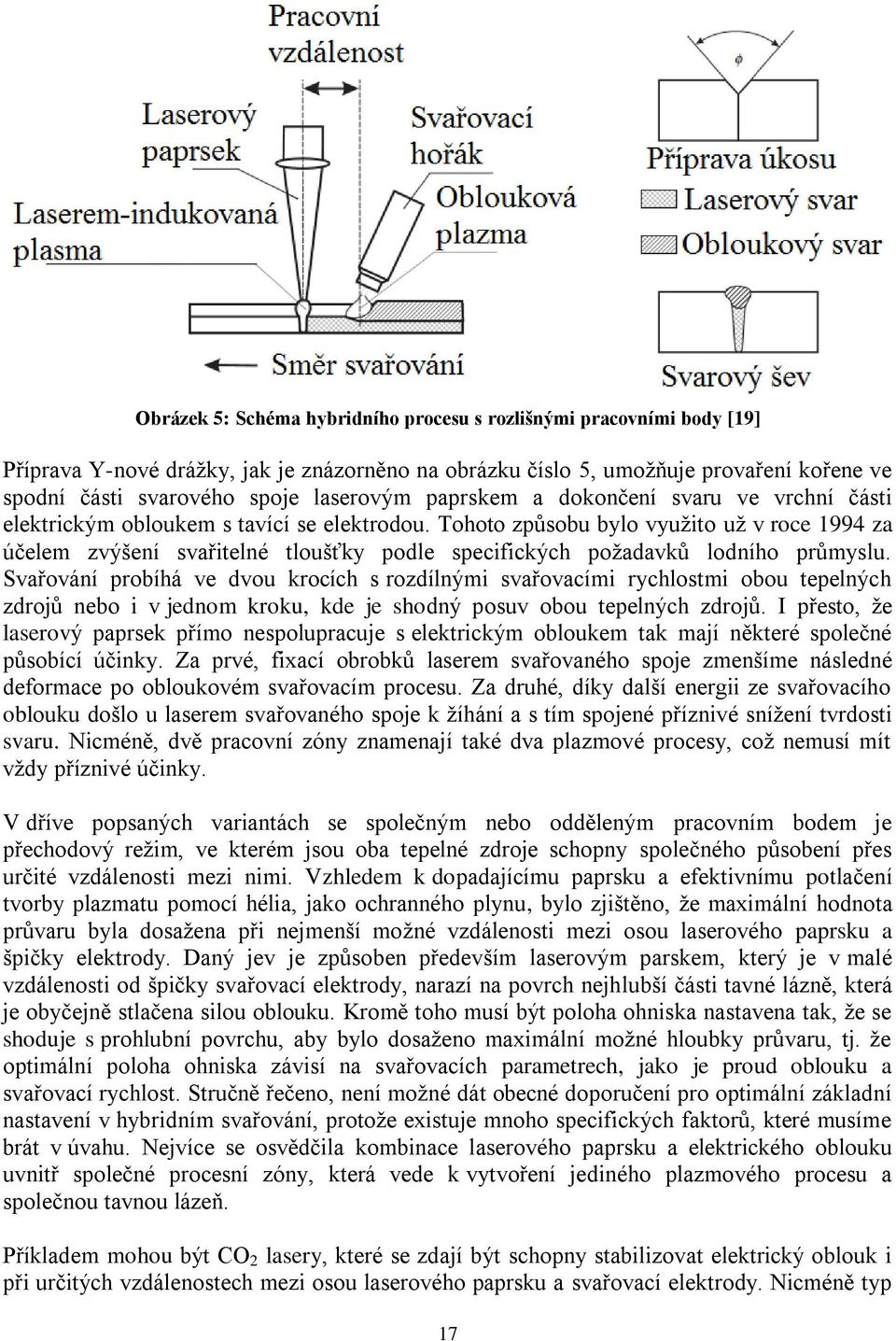 Pracovní vzdálenost

Laserový paprsek

Svařovací hořák

Laserem-indukovaná plasma

Oblouková plazma

Směr svařování

$\phi$

Příprava úkosu

Laserový svar

Obloukový svar

Svarový šev

Obrázek 5: Schéma hybridního procesu s rozlišnými pracovními body [19]

Příprava Y-nové drážky, jak je znázorněno na obrázku číslo 5, umožňuje provaření kořene ve spodní části svarového spoje laserovým paprskem a dokončení svaru ve vrchní části elektrickým obloukem s tavící se elektrodou. Tohoto způsobu bylo využito už v roce 1994 za účelem zvýšení svařitelné tloušťky podle specifických požadavků lodního průmyslu. Svařování probíhá ve dvou krocích s rozdílnými svařovacími rychlostmi obou tepelných zdrojů nebo i v jednom kroku, kde je shodný posuv obou tepelných zdrojů. I přesto, že laserový paprsek přímo nespolupracuje s elektrickým obloukem tak mají některé společné působící účinky. Za prvé, fixací obrobků laserem svařovaného spoje zmenšíme následné deformace po obloukovém svařovacím procesu. Za druhé, díky další energii ze svařovacího oblouku došlo u laserem svařovaného spoje k žíhání a s tím spojené příznivé snížení tvrdosti svaru. Nicméně, dvě pracovní zóny znamenají také dva plazmové procesy, což nemusí mít vždy příznivé účinky.

V dříve popsaných variantách se společným nebo odděleným pracovním bodem je přechodový režim, ve kterém jsou oba tepelné zdroje schopny společného působení přes určité vzdálenosti mezi nimi. Vzhledem k dopadajícímu paprsku a efektivnímu potlačení tvorby plazmatu pomocí hélia, jako ochranného plynu, bylo zjištěno, že maximální hodnota průvaru byla dosažena při nejmenší možné vzdálenosti mezi osou laserového paprsku a špičky elektrody. Daný jev je způsoben především laserovým parskem, který je v malé vzdálenosti od špičky svařovací elektrody, narazí na povrch nejhlubší části tavné lázně, která je obyčejně stlačena silou oblouku. Kromě toho musí být poloha ohniska nastavena tak, že se shoduje s prohlubní povrchu, aby bylo dosaženo maximální možné hloubky průvaru, tj. že optimální poloha ohniska závisí na svařovacích parametrech, jako je proud oblouku a svařovací rychlost. Stručně řečeno, není možné dát obecné doporučení pro optimální základní nastavení v hybridním svařování, protože existuje mnoho specifických faktorů, které musíme brát v úvahu. Nejvíce se osvědčila kombinace laserového paprsku a elektrického oblouku uvnitř společné procesní zóny, která vede k vytvoření jediného plazmového procesu a společnou tavnou lázeň.

Příkladem mohou být $CO_2$ lasery, které se zdají být schopny stabilizovat elektrický oblouk i při určitých vzdálenostech mezi osou laserového paprsku a svařovací elektrody. Nicméně typ

17